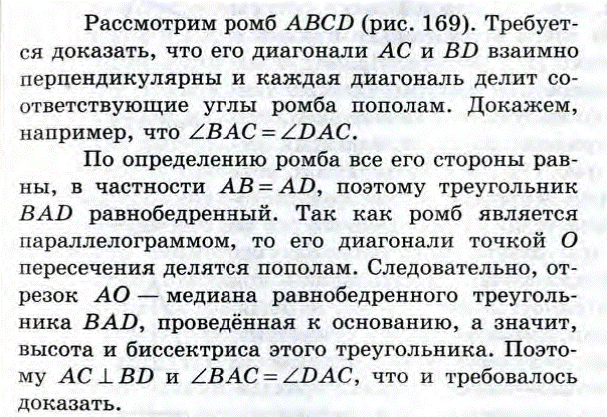 Рассмотрим ромб $ABCD$ (рис. 169). Требуется доказать, что его диагонали $AC$ и $BD$ взаимно перпендикулярны и каждая диагональ делит соответствующие углы ромба пополам. Докажем, например, что $\angle BAC = \angle DAC$.

По определению ромба все его стороны равны, в частности $AB = AD$, поэтому треугольник $BAD$ равнобедренный. Так как ромб является параллелограммом, то его диагонали точкой $O$ пересечения делятся пополам. Следовательно, отрезок $AO$ — медиана равнобедренного треугольника $BAD$, проведённая к основанию, а значит, высота и биссектриса этого треугольника. Поэтому $AC \perp BD$ и $\angle BAC = \angle DAC$, что и требовалось доказать.